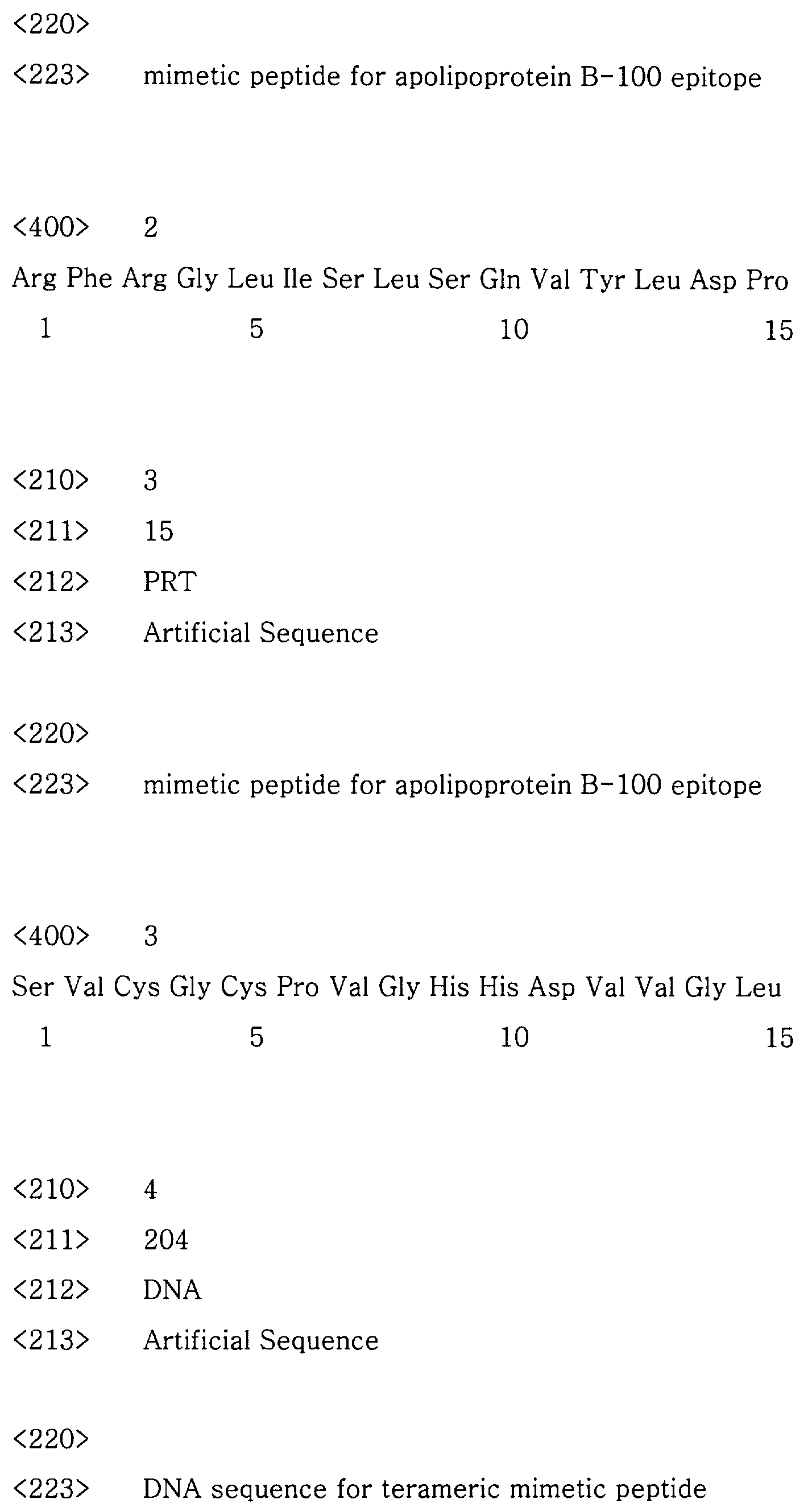 <220>
<223> mimetic peptide for apolipoprotein B-100 epitope

<400> 2
Arg Phe Arg Gly Leu Ile Ser Leu Ser Gln Val Tyr Leu Asp Pro
1 5 10 15

<210> 3
<211> 15
<212> PRT
<213> Artificial Sequence

<220>
<223> mimetic peptide for apolipoprotein B-100 epitope

<400> 3
Ser Val Cys Gly Cys Pro Val Gly His His Asp Val Val Gly Leu
1 5 10 15

<210> 4
<211> 204
<212> DNA
<213> Artificial Sequence

<220>
<223> DNA sequence for terameric mimetic peptide